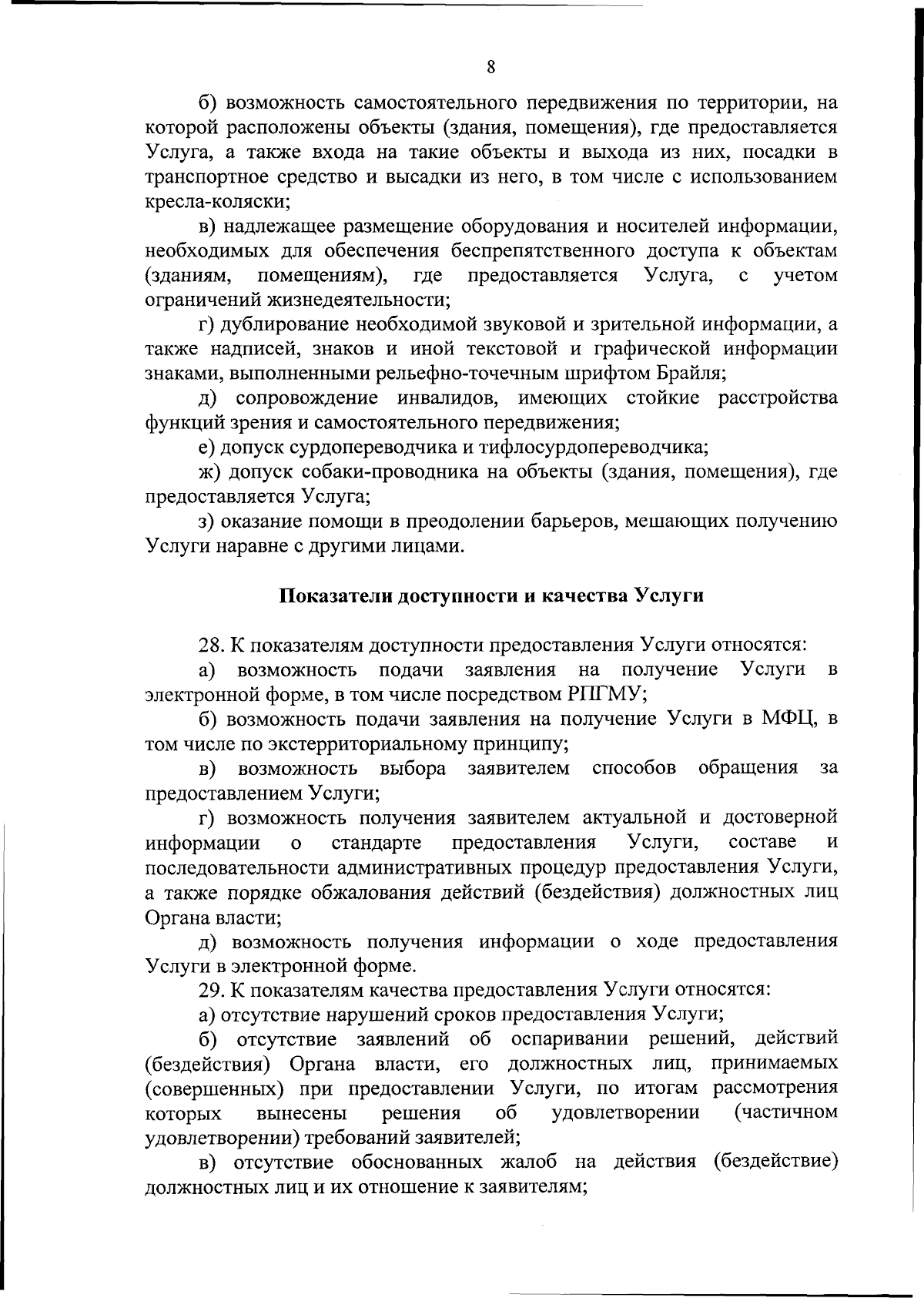 8

б) возможность самостоятельного передвижения по территории, на которой расположены объекты (здания, помещения), где предоставляется Услуга, а также входа на такие объекты и выхода из них, посадки в транспортное средство и высадки из него, в том числе с использованием кресла-коляски;

в) надлежащее размещение оборудования и носителей информации, необходимых для обеспечения беспрепятственного доступа к объектам (зданиям, помещениям), где предоставляется Услуга, с учетом ограничений жизнедеятельности;

г) дублирование необходимой звуковой и зрительной информации, а также надписей, знаков и иной текстовой и графической информации знаками, выполненными рельефно-точечным шрифтом Брайля;

д) сопровождение инвалидов, имеющих стойкие расстройства функций зрения и самостоятельного передвижения;

е) допуск сурдопереводчика и тифлосурдопереводчика;

ж) допуск собаки-проводника на объекты (здания, помещения), где предоставляется Услуга;

з) оказание помощи в преодолении барьеров, мешающих получению Услуги наравне с другими лицами.

Показатели доступности и качества Услуги

28. К показателям доступности предоставления Услуги относятся:

а) возможность подачи заявления на получение Услуги в электронной форме, в том числе посредством РПГМУ;

б) возможность подачи заявления на получение Услуги в МФЦ, в том числе по экстерриториальному принципу;

в) возможность выбора заявителем способов обращения за предоставлением Услуги;

г) возможность получения заявителем актуальной и достоверной информации о стандарте предоставления Услуги, составе и последовательности административных процедур предоставления Услуги, а также порядке обжалования действий (бездействия) должностных лиц Органа власти;

д) возможность получения информации о ходе предоставления Услуги в электронной форме.

29. К показателям качества предоставления Услуги относятся:

а) отсутствие нарушений сроков предоставления Услуги;

б) отсутствие заявлений об оспаривании решений, действий (бездействия) Органа власти, его должностных лиц, принимаемых (совершенных) при предоставлении Услуги, по итогам рассмотрения которых вынесены решения об удовлетворении (частичном удовлетворении) требований заявителей;

в) отсутствие обоснованных жалоб на действия (бездействие) должностных лиц и их отношение к заявителям;